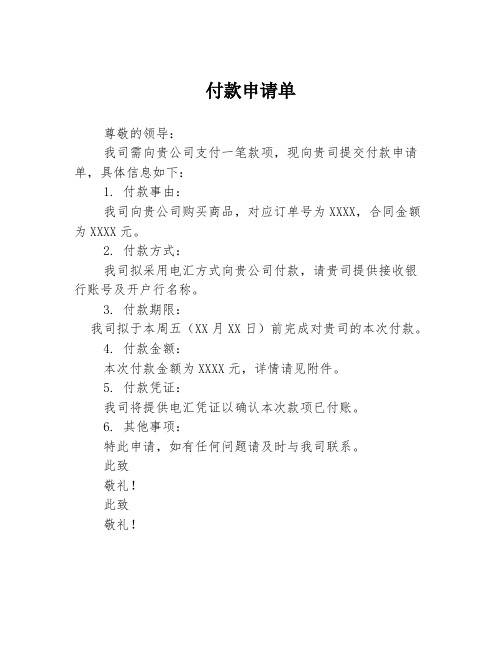 付款申请单

尊敬的领导：

我司需向贵公司支付一笔款项，现向贵司提交付款申请单，具体信息如下：

1. 付款事由：

我司向贵公司购买商品，对应订单号为 XXXX，合同金额为 XXXX 元。

2. 付款方式：

我司拟采用电汇方式向贵公司付款，请贵司提供接收银行账号及开户行名称。

3. 付款期限：

我司拟于本周五（XX 月 XX 日）前完成对贵司的本次付款。

4. 付款金额：

本次付款金额为 XXXX 元，详情请见附件。

5. 付款凭证：

我司将提供电汇凭证以确认本次款项已付账。

6. 其他事项：

特此申请，如有任何问题请及时与我司联系。

此致

敬礼！

此致

敬礼！